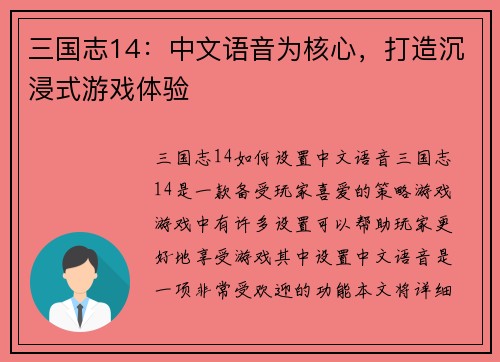 三国志14：中文语音为核心，打造沉浸式游戏体验

三国志14如何设置中文语音三国志14是一款备受玩家喜爱的策略游戏游戏中有许多设置可以帮助玩家更好地享受游戏其中设置中文语音是一项非常受欢迎的功能本文将详细